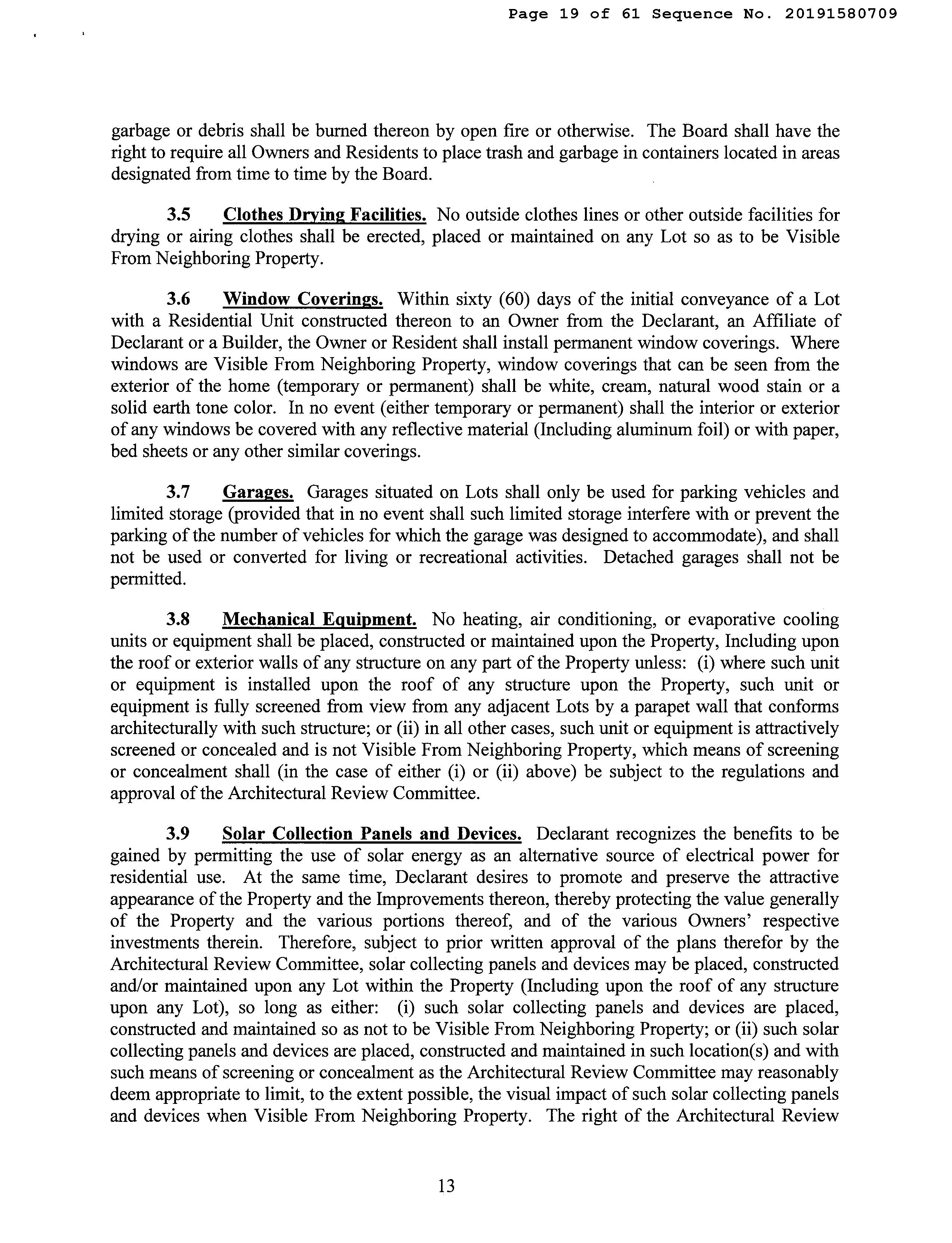 Page 19 of 61 Sequence No. 20191580709

garbage or debris shall be burned thereon by open fire or otherwise. The Board shall have the right to require all Owners and Residents to place trash and garbage in containers located in areas designated from time to time by the Board.

3.5 Clothes Drying Facilities. No outside clothes lines or other outside facilities for drying or airing clothes shall be erected, placed or maintained on any Lot so as to be Visible From Neighboring Property.

3.6 Window Coverings. Within sixty (60) days of the initial conveyance of a Lot with a Residential Unit constructed thereon to an Owner from the Declarant, an Affiliate of Declarant or a Builder, the Owner or Resident shall install permanent window coverings. Where windows are Visible From Neighboring Property, window coverings that can be seen from the exterior of the home (temporary or permanent) shall be white, cream, natural wood stain or a solid earth tone color. In no event (either temporary or permanent) shall the interior or exterior of any windows be covered with any reflective material (Including aluminum foil) or with paper, bed sheets or any other similar coverings.

3.7 Garages. Garages situated on Lots shall only be used for parking vehicles and limited storage (provided that in no event shall such limited storage interfere with or prevent the parking of the number of vehicles for which the garage was designed to accommodate), and shall not be used or converted for living or recreational activities. Detached garages shall not be permitted.

3.8 Mechanical Equipment. No heating, air conditioning, or evaporative cooling units or equipment shall be placed, constructed or maintained upon the Property, Including upon the roof or exterior walls of any structure on any part of the Property unless: (i) where such unit or equipment is installed upon the roof of any structure upon the Property, such unit or equipment is fully screened from view from any adjacent Lots by a parapet wall that conforms architecturally with such structure; or (ii) in all other cases, such unit or equipment is attractively screened or concealed and is not Visible From Neighboring Property, which means of screening or concealment shall (in the case of either (i) or (ii) above) be subject to the regulations and approval of the Architectural Review Committee.

3.9 Solar Collection Panels and Devices. Declarant recognizes the benefits to be gained by permitting the use of solar energy as an alternative source of electrical power for residential use. At the same time, Declarant desires to promote and preserve the attractive appearance of the Property and the Improvements thereon, thereby protecting the value generally of the Property and the various portions thereof, and of the various Owners' respective investments therein. Therefore, subject to prior written approval of the plans therefor by the Architectural Review Committee, solar collecting panels and devices may be placed, constructed and/or maintained upon any Lot within the Property (Including upon the roof of any structure upon any Lot), so long as either: (i) such solar collecting panels and devices are placed, constructed and maintained so as not to be Visible From Neighboring Property; or (ii) such solar collecting panels and devices are placed, constructed and maintained in such location(s) and with such means of screening or concealment as the Architectural Review Committee may reasonably deem appropriate to limit, to the extent possible, the visual impact of such solar collecting panels and devices when Visible From Neighboring Property. The right of the Architectural Review

13